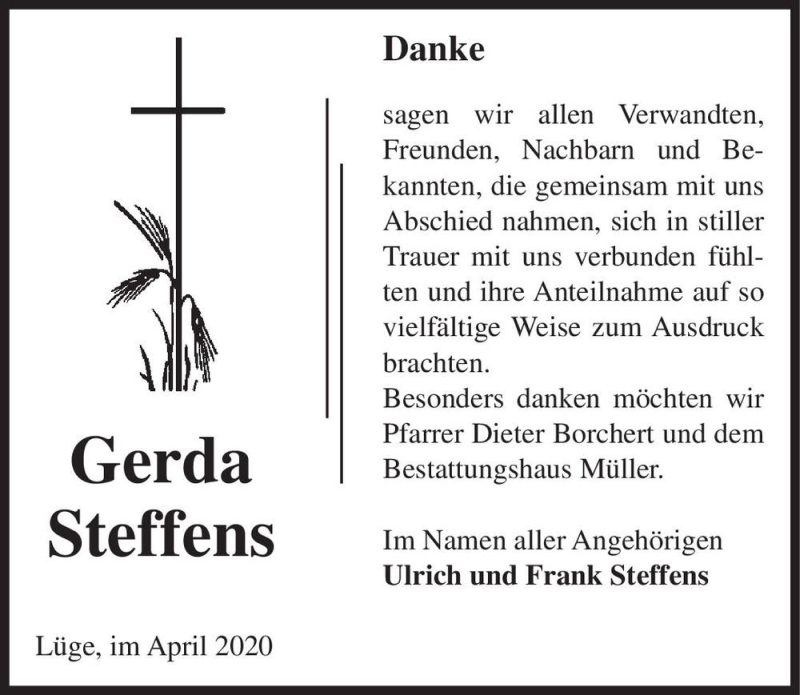 Gerda
Steffens

Lüge, im April 2020

Danke

sagen wir allen Verwandten, Freunden, Nachbarn und Bekannten, die gemeinsam mit uns Abschied nahmen, sich in stiller Trauer mit uns verbunden fühlten und ihre Anteilnahme auf so vielfältige Weise zum Ausdruck brachten.
Besonders danken möchten wir Pfarrer Dieter Borchert und dem Bestattungshaus Müller.

Im Namen aller Angehörigen
Ulrich und Frank Steffens